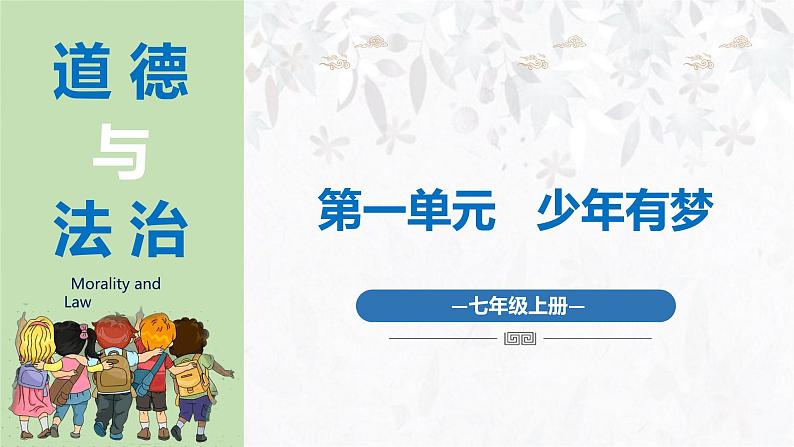 道德
与
法治

Morality and Law

第一单元　少年有梦

—七年级上册—